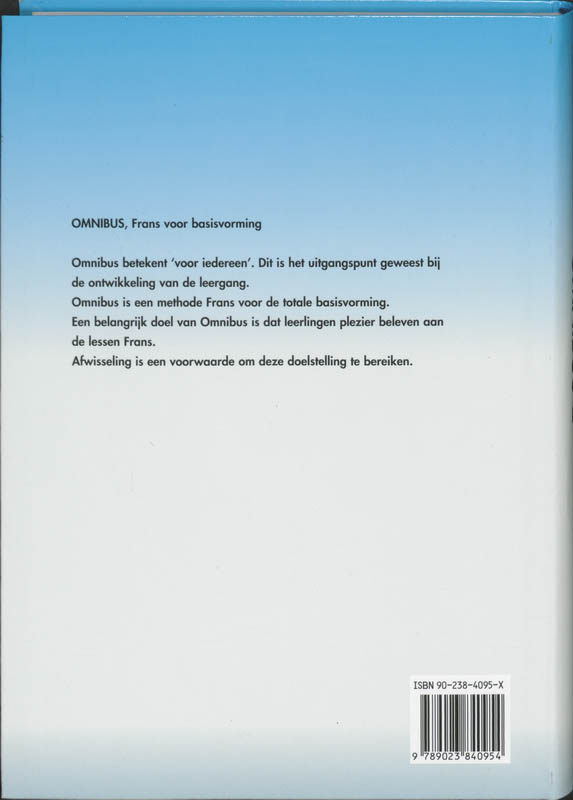 OMNIBUS, Frans voor basisvorming

Omnibus betekent 'voor iedereen'. Dit is het uitgangspunt geweest bij de ontwikkeling van de leergang.
Omnibus is een methode Frans voor de totale basisvorming.
Een belangrijk doel van Omnibus is dat leerlingen plezier beleven aan de lessen Frans.
Afwisseling is een voorwaarde om deze doelstelling te bereiken.

ISBN 90-238-4095-X

9 789023 840954